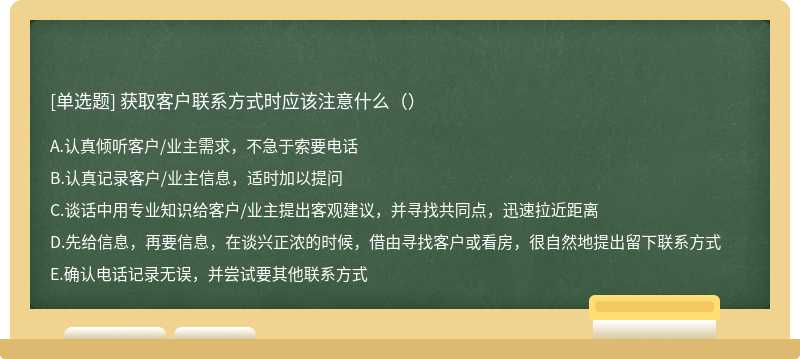 [单选题] 获取客户联系方式时应该注意什么（）

A.认真倾听客户/业主需求，不急于索要电话

B.认真记录客户/业主信息，适时加以提问

C.谈话中用专业知识给客户/业主提出客观建议，并寻找共同点，迅速拉近距离

D.先给信息，再要信息，在谈兴正浓的时候，借由寻找客户或看房，很自然地提出留下联系方式

E.确认电话记录无误，并尝试要其他联系方式